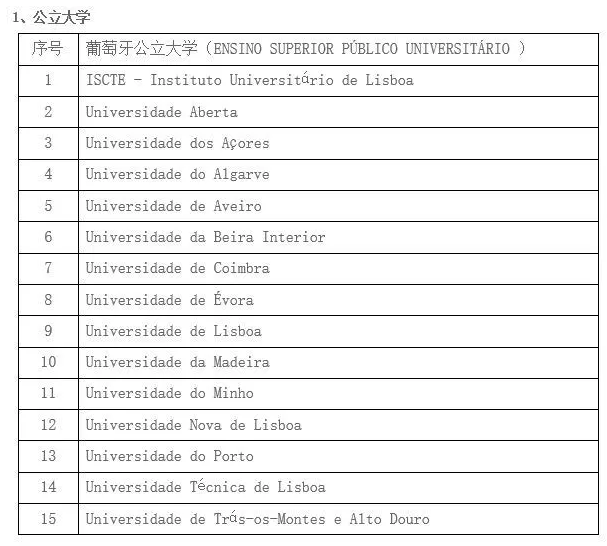 1、公立大学

| 序号 | 葡萄牙公立大学（ENSINO SUPERIOR PÚBLICO UNIVERSITÁRIO ） |
|---|---|
| 1 | ISCTE - Instituto Universitário de Lisboa |
| 2 | Universidade Aberta |
| 3 | Universidade dos Açores |
| 4 | Universidade do Algarve |
| 5 | Universidade de Aveiro |
| 6 | Universidade da Beira Interior |
| 7 | Universidade de Coimbra |
| 8 | Universidade de Évora |
| 9 | Universidade de Lisboa |
| 10 | Universidade da Madeira |
| 11 | Universidade do Minho |
| 12 | Universidade Nova de Lisboa |
| 13 | Universidade do Porto |
| 14 | Universidade Técnica de Lisboa |
| 15 | Universidade de Trás-os-Montes e Alto Douro |